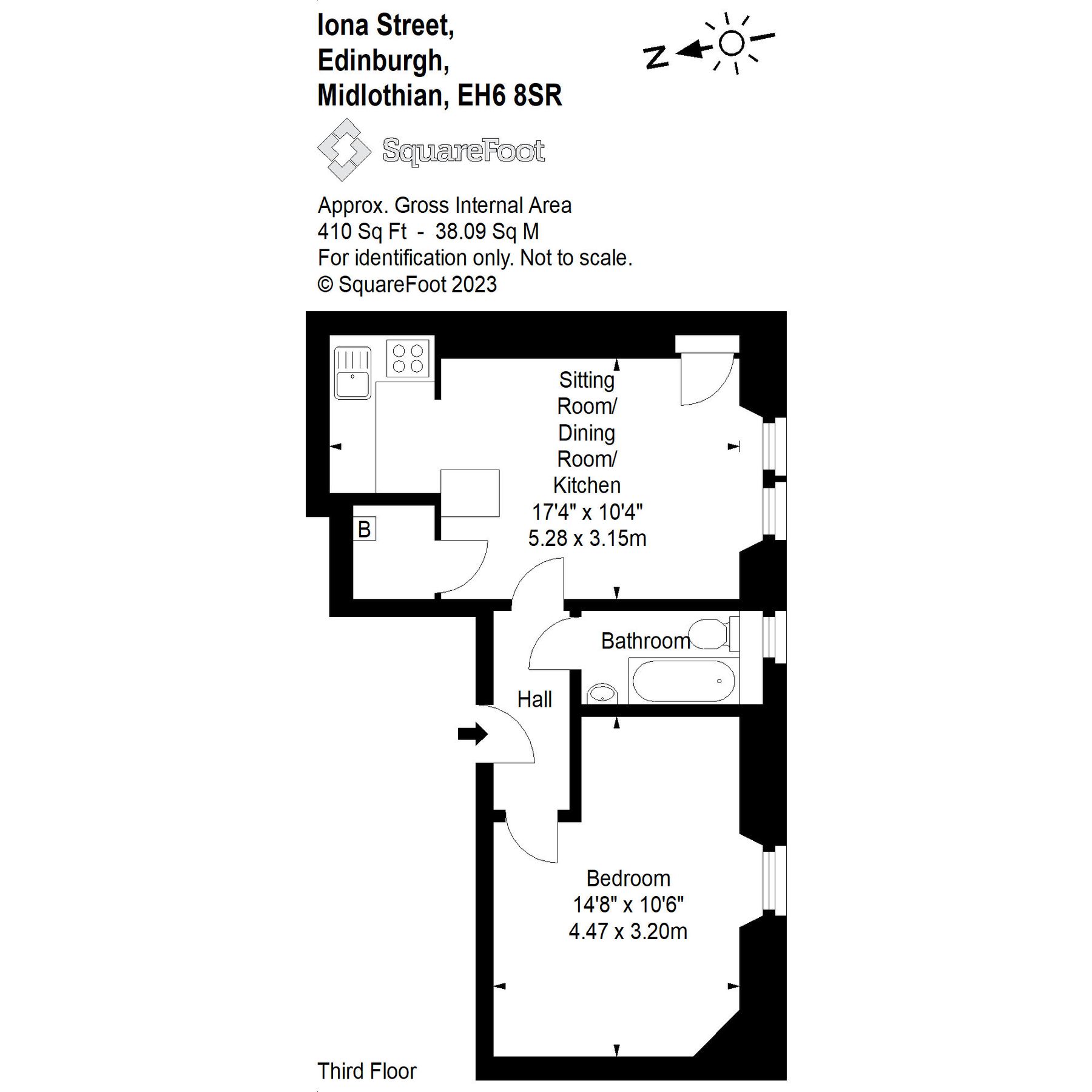 Iona Street,
Edinburgh,
Midlothian, EH6 8SR

N

SquareFoot

Approx. Gross Internal Area
410 Sq Ft - 38.09 Sq M
For identification only. Not to scale.
© SquareFoot 2023

Sitting Room/ Dining Room/ Kitchen
17'4" x 10'4"
5.28 x 3.15m

B

Bathroom

Hall

Bedroom
14'8" x 10'6"
4.47 x 3.20m

Third Floor